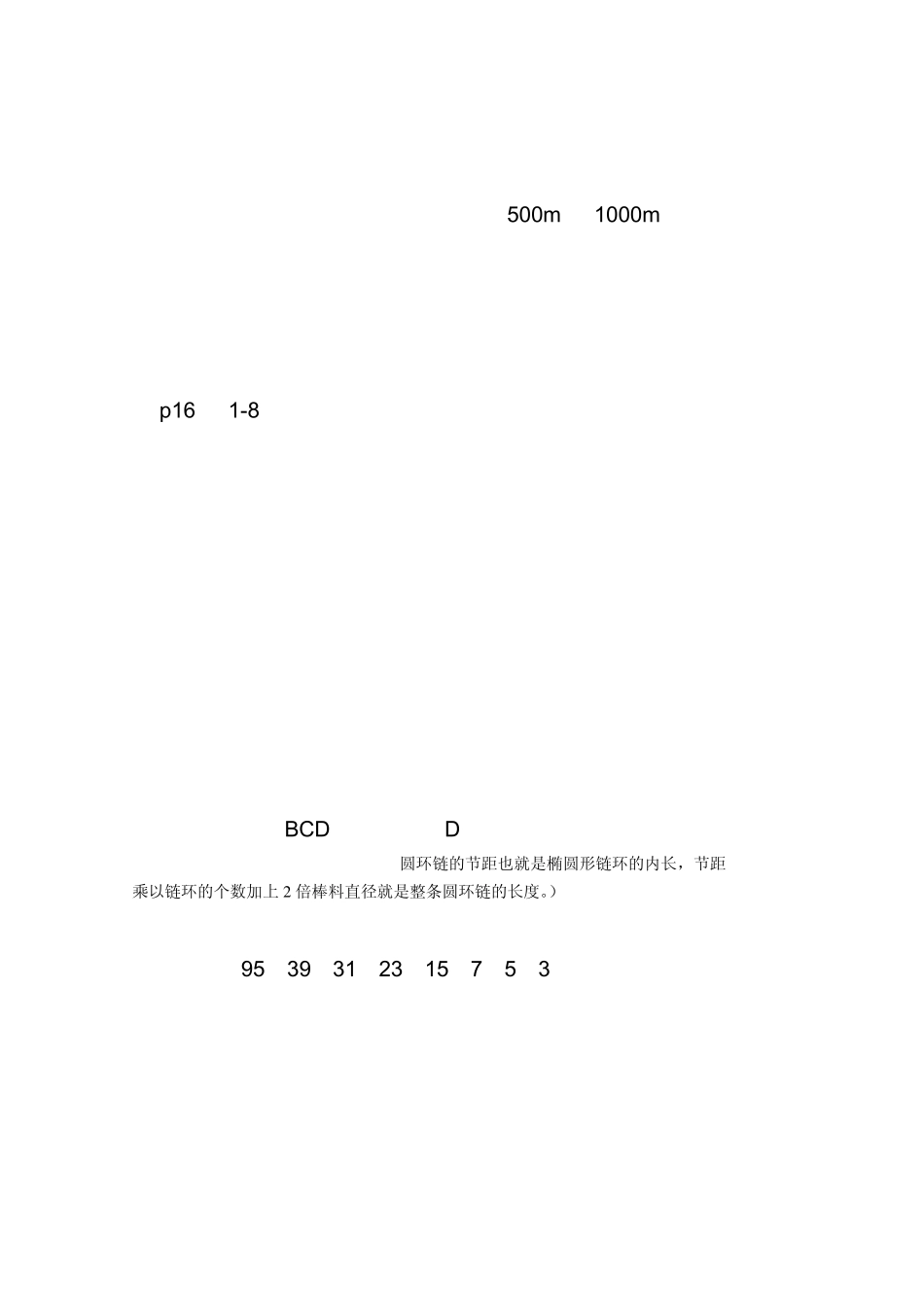 500m 1000m

p16 1-8

BCD D

圆环链的节距也就是椭圆形链环的内长，节距乘以链环的个数加上2倍棒料直径就是整条圆环链的长度。)

95 39 31 23 15 7 5 3